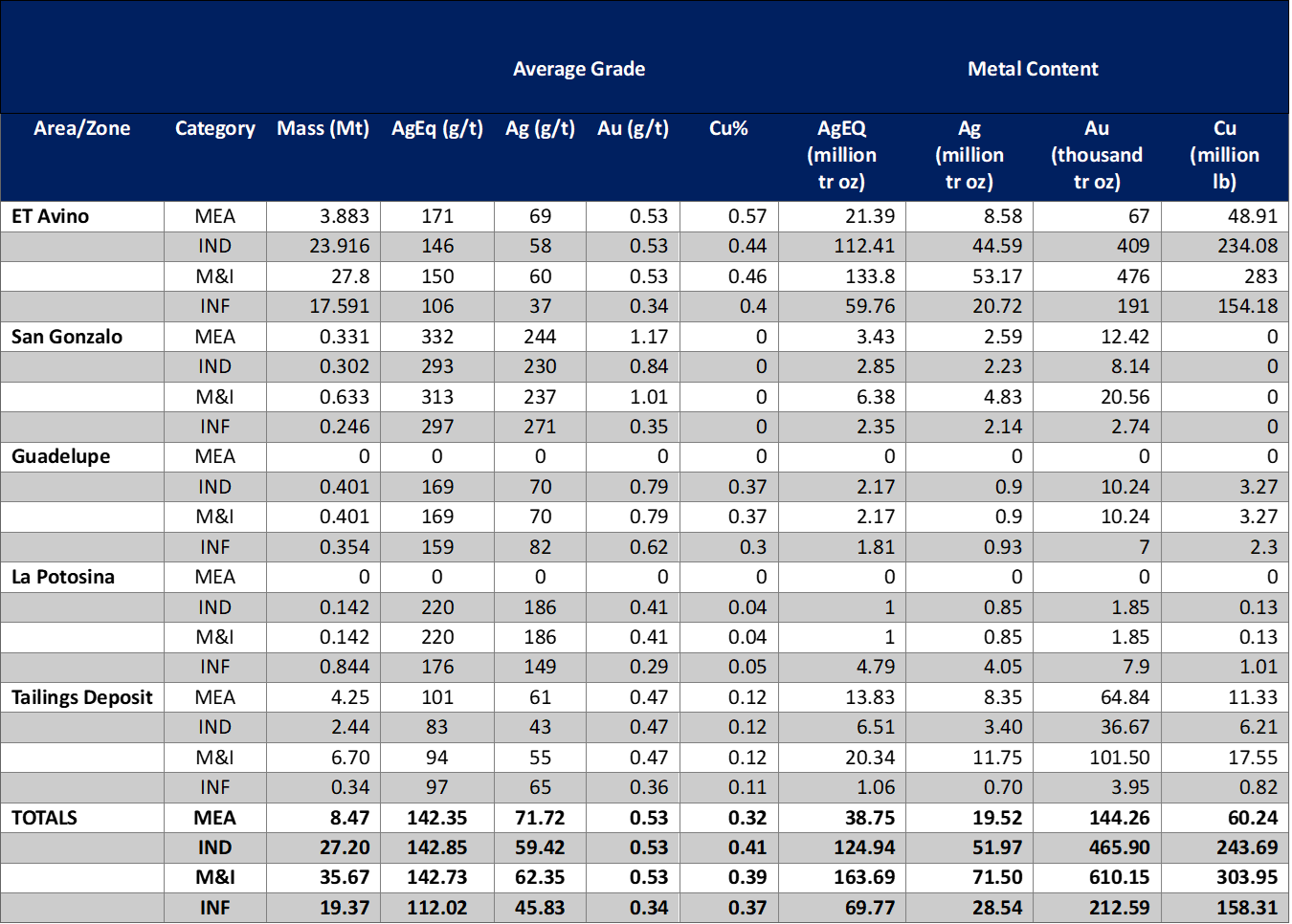 | | | | Average Grade | | | | Metal Content | | | |
|---|---|---|---|---|---|---|---|---|---|---|
| Area/Zone | Category | Mass (Mt) | AgEq (g/t) | Ag (g/t) | Au (g/t) | Cu% | AgEQ (million tr oz) | Ag (million tr oz) | Au (thousand tr oz) | Cu (million lb) |
| ET Avino | MEA | 3.883 | 171 | 69 | 0.53 | 0.57 | 21.39 | 8.58 | 67 | 48.91 |
| | IND | 23.916 | 146 | 58 | 0.53 | 0.44 | 112.41 | 44.59 | 409 | 234.08 |
| | M&I | 27.8 | 150 | 60 | 0.53 | 0.46 | 133.8 | 53.17 | 476 | 283 |
| | INF | 17.591 | 106 | 37 | 0.34 | 0.4 | 59.76 | 20.72 | 191 | 154.18 |
| San Gonzalo | MEA | 0.331 | 332 | 244 | 1.17 | 0 | 3.43 | 2.59 | 12.42 | 0 |
| | IND | 0.302 | 293 | 230 | 0.84 | 0 | 2.85 | 2.23 | 8.14 | 0 |
| | M&I | 0.633 | 313 | 237 | 1.01 | 0 | 6.38 | 4.83 | 20.56 | 0 |
| | INF | 0.246 | 297 | 271 | 0.35 | 0 | 2.35 | 2.14 | 2.74 | 0 |
| Guadelupe | MEA | 0 | 0 | 0 | 0 | 0 | 0 | 0 | 0 | 0 |
| | IND | 0.401 | 169 | 70 | 0.79 | 0.37 | 2.17 | 0.9 | 10.24 | 3.27 |
| | M&I | 0.401 | 169 | 70 | 0.79 | 0.37 | 2.17 | 0.9 | 10.24 | 3.27 |
| | INF | 0.354 | 159 | 82 | 0.62 | 0.3 | 1.81 | 0.93 | 7 | 2.3 |
| La Potosina | MEA | 0 | 0 | 0 | 0 | 0 | 0 | 0 | 0 | 0 |
| | IND | 0.142 | 220 | 186 | 0.41 | 0.04 | 1 | 0.85 | 1.85 | 0.13 |
| | M&I | 0.142 | 220 | 186 | 0.41 | 0.04 | 1 | 0.85 | 1.85 | 0.13 |
| | INF | 0.844 | 176 | 149 | 0.29 | 0.05 | 4.79 | 4.05 | 7.9 | 1.01 |
| Tailings Deposit | MEA | 4.25 | 101 | 61 | 0.47 | 0.12 | 13.83 | 8.35 | 64.84 | 11.33 |
| | IND | 2.44 | 83 | 43 | 0.47 | 0.12 | 6.51 | 3.40 | 36.67 | 6.21 |
| | M&I | 6.70 | 94 | 55 | 0.47 | 0.12 | 20.34 | 11.75 | 101.50 | 17.55 |
| | INF | 0.34 | 97 | 65 | 0.36 | 0.11 | 1.06 | 0.70 | 3.95 | 0.82 |
| TOTALS | MEA | 8.47 | 142.35 | 71.72 | 0.53 | 0.32 | 38.75 | 19.52 | 144.26 | 60.24 |
| | IND | 27.20 | 142.85 | 59.42 | 0.53 | 0.41 | 124.94 | 51.97 | 465.90 | 243.69 |
| | M&I | 35.67 | 142.73 | 62.35 | 0.53 | 0.39 | 163.69 | 71.50 | 610.15 | 303.95 |
| | INF | 19.37 | 112.02 | 45.83 | 0.34 | 0.37 | 69.77 | 28.54 | 212.59 | 158.31 |